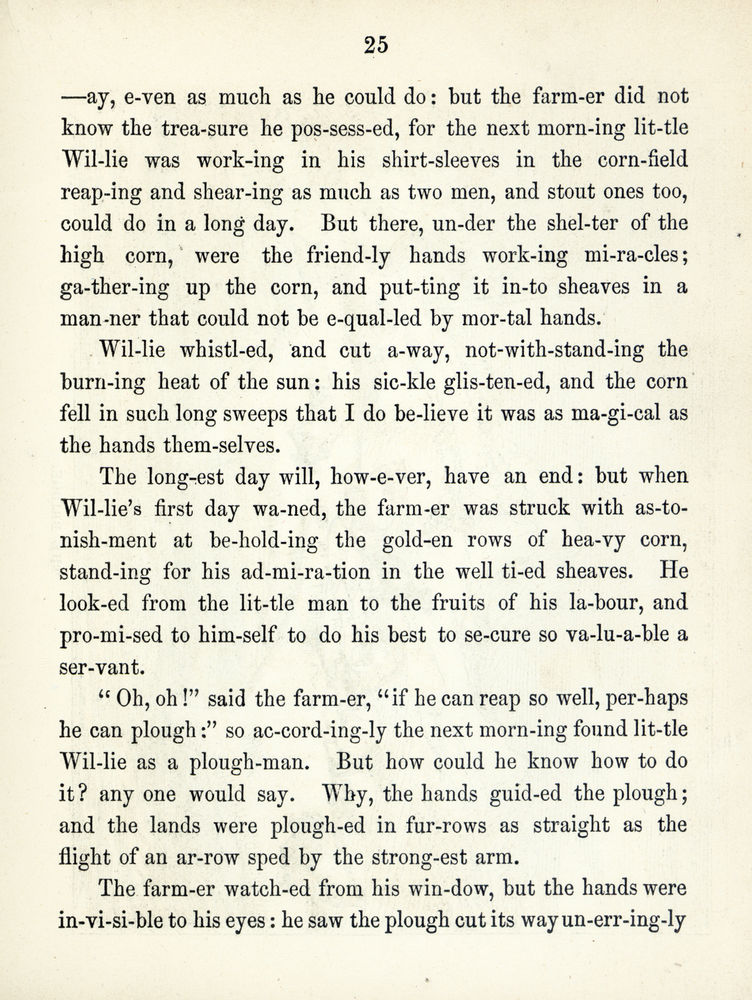 25

—ay, e-ven as much as he could do: but the farm-er did not know the trea-sure he pos-sess-ed, for the next morn-ing lit-tle Wil-lie was work-ing in his shirt-sleeves in the corn-field reap-ing and shear-ing as much as two men, and stout ones too, could do in a long day. But there, un-der the shel-ter of the high corn, were the friend-ly hands work-ing mi-ra-cles; ga-ther-ing up the corn, and put-ting it in-to sheaves in a man-ner that could not be e-qual-led by mor-tal hands.

Wil-lie whistl-ed, and cut a-way, not-with-stand-ing the burn-ing heat of the sun: his sic-kle glis-ten-ed, and the corn fell in such long sweeps that I do be-lieve it was as ma-gi-cal as the hands them-selves.

The long-est day will, how-e-ver, have an end: but when Wil-lie's first day wa-ned, the farm-er was struck with as-to-nish-ment at be-hold-ing the gold-en rows of hea-vy corn, stand-ing for his ad-mi-ra-tion in the well ti-ed sheaves. He look-ed from the lit-tle man to the fruits of his la-bour, and pro-mi-sed to him-self to do his best to se-cure so va-lu-a-ble a ser-vant.

"Oh, oh!" said the farm-er, "if he can reap so well, per-haps he can plough:" so ac-cord-ing-ly the next morn-ing found lit-tle Wil-lie as a plough-man. But how could he know how to do it? any one would say. Why, the hands guid-ed the plough; and the lands were plough-ed in fur-rows as straight as the flight of an ar-row sped by the strong-est arm.

The farm-er watch-ed from his win-dow, but the hands were in-vi-si-ble to his eyes: he saw the plough cut its way un-err-ing-ly